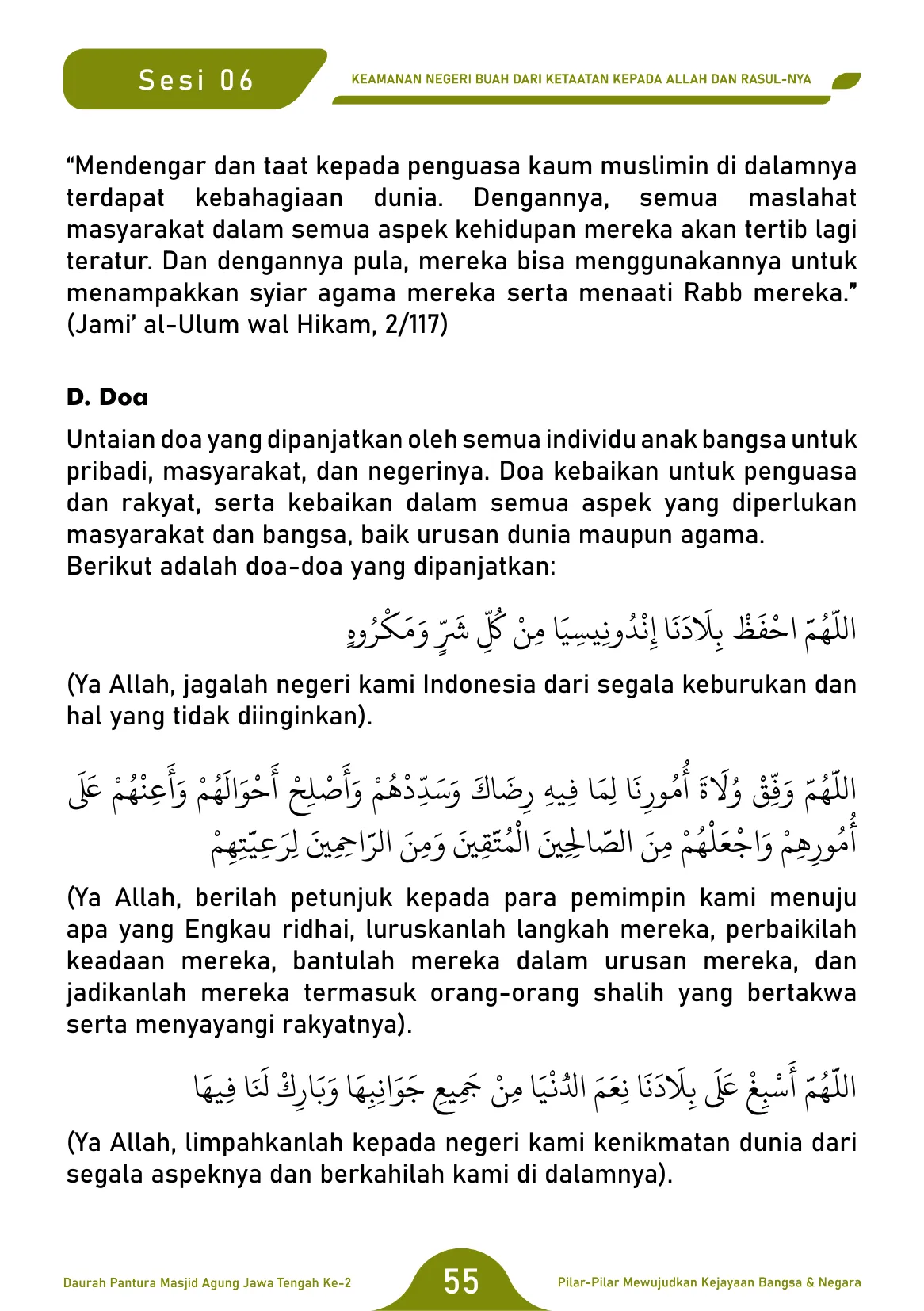 Sesi 06

KEAMANAN NEGERI BUAH DARI KETAATAN KEPADA ALLAH DAN RASUL-NYA

"Mendengar dan taat kepada penguasa kaum muslimin di dalamnya terdapat kebahagiaan dunia. Dengannya, semua maslahat masyarakat dalam semua aspek kehidupan mereka akan tertib lagi teratur. Dan dengannya pula, mereka bisa menggunakannya untuk menampakkan syiar agama mereka serta menaati Rabb mereka." (Jami' al-Ulum wal Hikam, 2/117)

D. Doa

Untaian doa yang dipanjatkan oleh semua individu anak bangsa untuk pribadi, masyarakat, dan negerinya. Doa kebaikan untuk penguasa dan rakyat, serta kebaikan dalam semua aspek yang diperlukan masyarakat dan bangsa, baik urusan dunia maupun agama.
Berikut adalah doa-doa yang dipanjatkan:

اللَّهُمَّ احْفَظْ بِلَادَنَا إِنْدُونِيسِيَا مِنْ كُلِّ شَرٍّ وَمَكْرُوهٍ

(Ya Allah, jagalah negeri kami Indonesia dari segala keburukan dan hal yang tidak diinginkan).

اللَّهُمَّ وَفِّقْ وُلَاةَ أُمُورِنَا لِمَا فِيهِ رِضَاكَ وَسَدِّدْهُمْ وَأَصْلِحْ أَحْوَالَهُمْ وَأَعِنْهُمْ عَلَى أُمُورِهِمْ وَاجْعَلْهُمْ مِنَ الصَّالِحِينَ الْمُتَّقِينَ وَمِنَ الرَّاحِمِينَ لِرَعِيَّتِهِمْ

(Ya Allah, berilah petunjuk kepada para pemimpin kami menuju apa yang Engkau ridhai, luruskanlah langkah mereka, perbaikilah keadaan mereka, bantulah mereka dalam urusan mereka, dan jadikanlah mereka termasuk orang-orang shalih yang bertakwa serta menyayangi rakyatnya).

اللَّهُمَّ أَسْبِغْ عَلَى بِلَادَنَا نِعَمَ الدُّنْيَا مِنْ جَمِيعِ جَوَانِبِهَا وَبَارِكْ لَنَا فِيهَا

(Ya Allah, limpahkanlah kepada negeri kami kenikmatan dunia dari segala aspeknya dan berkahilah kami di dalamnya).

Daurah Pantura Masjid Agung Jawa Tengah Ke-2

55

Pilar-Pilar Mewujudkan Kejayaan Bangsa & Negara